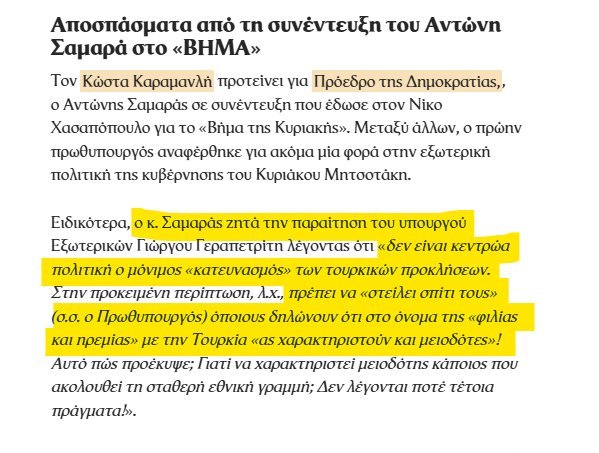 Αποσπάσματα από τη συνέντευξη του Αντώνη Σαμαρά στο «ΒΗΜΑ»

Τον Κώστα Καραμανλή προτείνει για Πρόεδρο της Δημοκρατίας,, ο Αντώνης Σαμαράς σε συνέντευξη που έδωσε στον Νίκο Χασαπόπουλο για το «Βήμα της Κυριακής». Μεταξύ άλλων, ο πρώην πρωθυπουργός αναφέρθηκε για ακόμα μία φορά στην εξωτερική πολιτική της κυβέρνησης του Κυριάκου Μητσοτάκη.

Ειδικότερα, ο κ. Σαμαράς ζητά την παραίτηση του υπουργού Εξωτερικών Γιώργου Γεραπετρίτη λέγοντας ότι «δεν είναι κεντρώα πολιτική ο μόνιμος «κατευνασμός» των τουρκικών προκλήσεων. Στην προκειμένη περίπτωση, λ.χ., πρέπει να «στείλει σπίτι τους» (σ.σ. ο Πρωθυπουργός) όποιους δηλώνουν ότι στο όνομα της «φιλίας και ηρεμίας» με την Τουρκία «ας χαρακτηριστούν και μειοδότες»! Αυτό πώς προέκυψε; Γιατί να χαρακτηριστεί μειοδότης κάποιος που ακολουθεί τη σταθερή εθνική γραμμή; Δεν λέγονται ποτέ τέτοια πράγματα!».